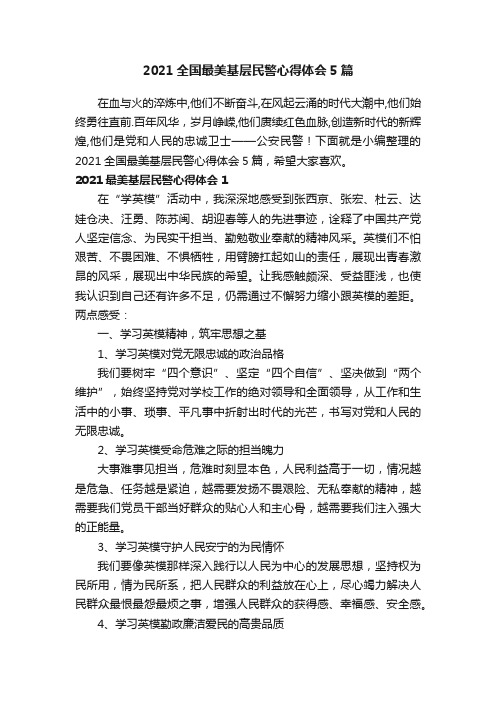 2021 全国最美基层民警心得体会 5 篇

在血与火的淬炼中,他们不断奋斗,在风起云涌的时代大潮中,他们始终勇往直前.百年风华，岁月峥嵘,他们赓续红色血脉,创造新时代的新辉煌,他们是党和人民的忠诚卫士——公安民警！下面就是小编整理的 2021 全国最美基层民警心得体会 5 篇，希望大家喜欢。

2021 最美基层民警心得体会 1

在“学英模”活动中，我深深地感受到张西京、张宏、杜云、达娃仓决、汪勇、陈苏闽、胡迎春等人的先进事迹，诠释了中国共产党人坚定信念、为民实干担当、勤勉敬业奉献的精神风采。英模们不怕艰苦、不畏困难、不惧牺牲，用臂膀扛起如山的责任，展现出青春激昂的风采，展现出中华民族的希望。让我感触颇深、受益匪浅，也使我认识到自己还有许多不足，仍需通过不懈努力缩小跟英模的差距。两点感受：

一、学习英模精神，筑牢思想之基

1、学习英模对党无限忠诚的政治品格

我们要树牢“四个意识”、坚定“四个自信”、坚决做到“两个维护”，始终坚持党对学校工作的绝对领导和全面领导，从工作和生活中的小事、琐事、平凡事中折射出时代的光芒，书写对党和人民的无限忠诚。

2、学习英模受命危难之际的担当魄力

大事难事见担当，危难时刻显本色，人民利益高于一切，情况越是危急、任务越是紧迫，越需要发扬不畏艰险、无私奉献的精神，越需要我们党员干部当好群众的贴心人和主心骨，越需要我们注入强大的正能量。

3、学习英模守护人民安宁的为民情怀

我们要像英模那样深入践行以人民为中心的发展思想，坚持权为民所用，情为民所系，把人民群众的利益放在心上，尽心竭力解决人民群众最恨最怨最烦之事，增强人民群众的获得感、幸福感、安全感。

4、学习英模勤政廉洁爱民的高贵品质